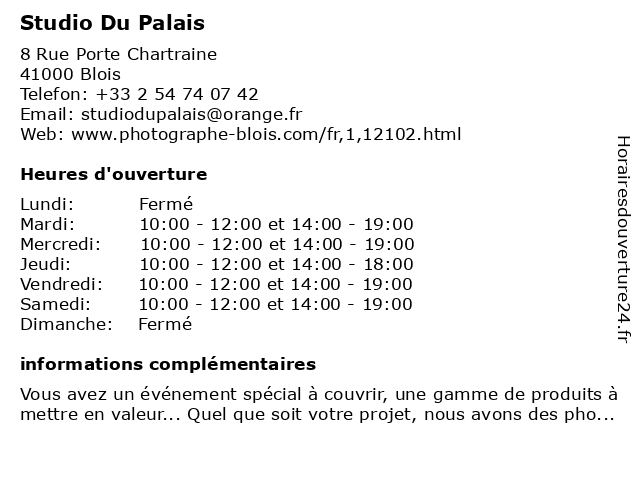 Studio Du Palais

8 Rue Porte Chartraine
41000 Blois
Telefon: +33 2 54 74 07 42
Email: studiodupalais@orange.fr
Web: www.photographe-blois.com/fr,1,12102.html

Heures d'ouverture

| | |
|---|---|
| Lundi: | Fermé |
| Mardi: | 10:00 - 12:00 et 14:00 - 19:00 |
| Mercredi: | 10:00 - 12:00 et 14:00 - 19:00 |
| Jeudi: | 10:00 - 12:00 et 14:00 - 18:00 |
| Vendredi: | 10:00 - 12:00 et 14:00 - 19:00 |
| Samedi: | 10:00 - 12:00 et 14:00 - 19:00 |
| Dimanche: | Fermé |

informations complémentaires

Vous avez un événement spécial à couvrir, une gamme de produits à mettre en valeur... Quel que soit votre projet, nous avons des pho...

Horairesdouverture24.fr